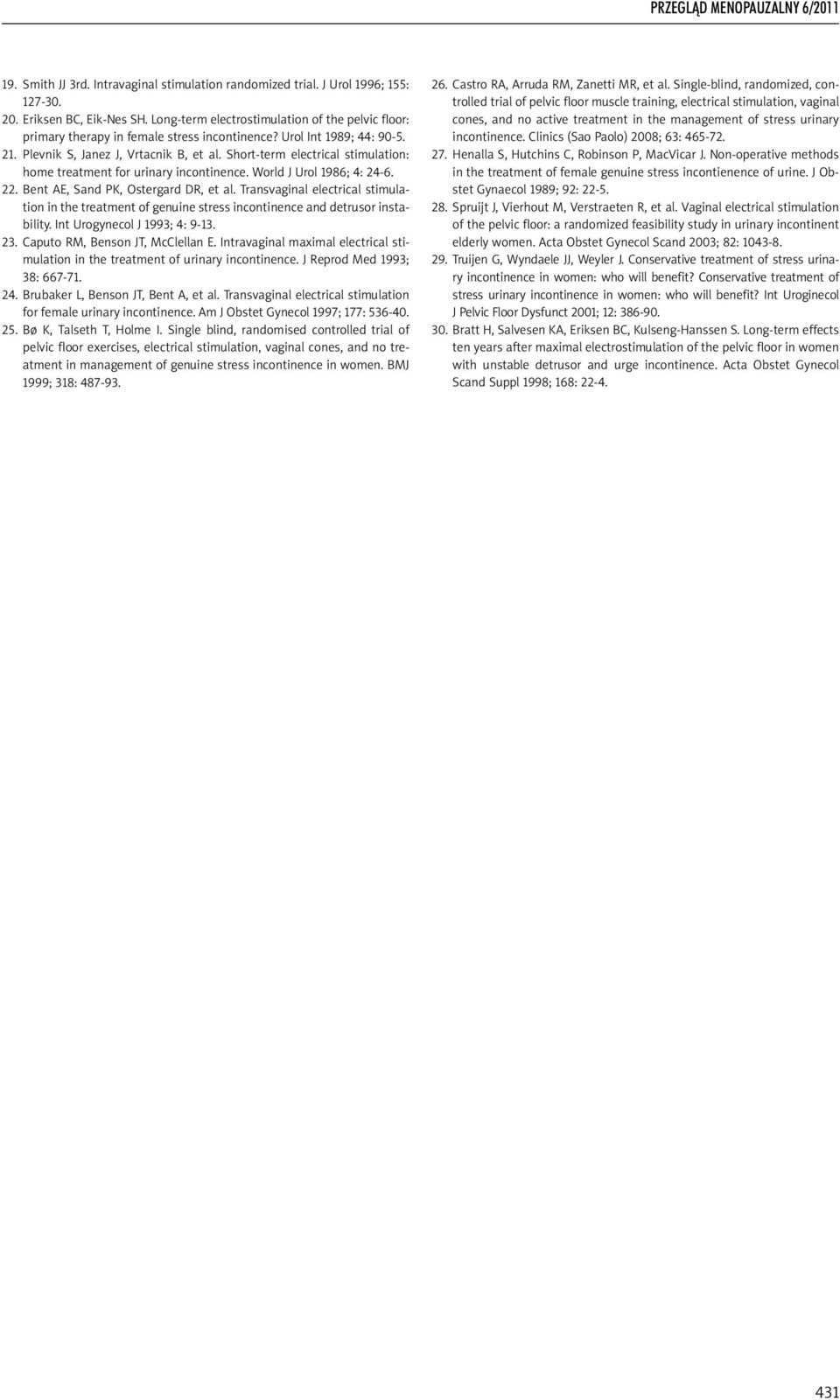 PRZEGLĄD MENOPAUZALNY 6/2011

19. Smith JJ 3rd. Intravaginal stimulation randomized trial. J Urol 1996; 155: 127-30.
20. Eriksen BC, Eik-Nes SH. Long-term electrostimulation of the pelvic floor: primary therapy in female stress incontinence? Urol Int 1989; 44: 90-5.
21. Plevnik S, Janez J, Vrtacnik B, et al. Short-term electrical stimulation: home treatment for urinary incontinence. World J Urol 1986; 4: 24-6.
22. Bent AE, Sand PK, Ostergard DR, et al. Transvaginal electrical stimulation in the treatment of genuine stress incontinence and detrusor instability. Int Urogynecol J 1993; 4: 9-13.
23. Caputo RM, Benson JT, McClellan E. Intravaginal maximal electrical stimulation in the treatment of urinary incontinence. J Reprod Med 1993; 38: 667-71.
24. Brubaker L, Benson JT, Bent A, et al. Transvaginal electrical stimulation for female urinary incontinence. Am J Obstet Gynecol 1997; 177: 536-40.
25. Bø K, Talseth T, Holme I. Single blind, randomised controlled trial of pelvic floor exercises, electrical stimulation, vaginal cones, and no treatment in management of genuine stress incontinence in women. BMJ 1999; 318: 487-93.

26. Castro RA, Arruda RM, Zanetti MR, et al. Single-blind, randomized, controlled trial of pelvic floor muscle training, electrical stimulation, vaginal cones, and no active treatment in the management of stress urinary incontinence. Clinics (Sao Paolo) 2008; 63: 465-72.
27. Henalla S, Hutchins C, Robinson P, MacVicar J. Non-operative methods in the treatment of female genuine stress incontienence of urine. J Obstet Gynaecol 1989; 92: 22-5.
28. Spruijt J, Vierhout M, Verstraeten R, et al. Vaginal electrical stimulation of the pelvic floor: a randomized feasibility study in urinary incontinent elderly women. Acta Obstet Gynecol Scand 2003; 82: 1043-8.
29. Truijen G, Wyndaele JJ, Weyler J. Conservative treatment of stress urinary incontinence in women: who will benefit? Conservative treatment of stress urinary incontinence in women: who will benefit? Int Urogynecol J Pelvic Floor Dysfunct 2001; 12: 386-90.
30. Bratt H, Salvesen KA, Eriksen BC, Kulseng-Hanssen S. Long-term effects ten years after maximal electrostimulation of the pelvic floor in women with unstable detrusor and urge incontinence. Acta Obstet Gynecol Scand Suppl 1998; 168: 22-4.

431